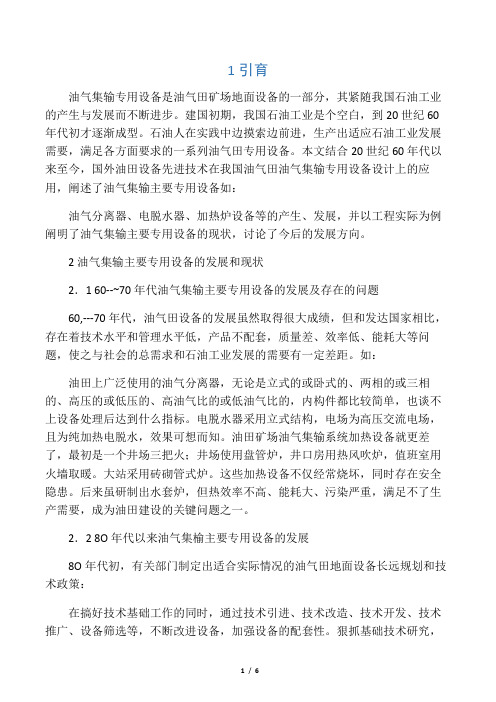 1 引育

油气集输专用设备是油气田矿场地面设备的一部分，其紧随我国石油工业的产生与发展而不断进步。建国初期，我国石油工业是个空白，到 20 世纪 60 年代初才逐渐成型。石油人在实践中边摸索边前进，生产出适应石油工业发展需要，满足各方面要求的一系列油气田专用设备。本文结合 20 世纪 60 年代以来至今，国外油田设备先进技术在我国油气田油气集输专用设备设计上的应用，阐述了油气集输主要专用设备如：

油气分离器、电脱水器、加热炉设备等的产生、发展，并以工程实际为例阐明了油气集输主要专用设备的现状，讨论了今后的发展方向。

2 油气集输主要专用设备的发展和现状

2．1 60--~70 年代油气集输主要专用设备的发展及存在的问题

60,---70 年代，油气田设备的发展虽然取得很大成绩，但和发达国家相比，存在着技术水平和管理水平低，产品不配套，质量差、效率低、能耗大等问题，使之与社会的总需求和石油工业发展的需要有一定差距。如：

油田上广泛使用的油气分离器，无论是立式的或卧式的、两相的或三相的、高压的或低压的、高油气比的或低油气比的，内构件都比较简单，也谈不上设备处理后达到什么指标。电脱水器采用立式结构，电场为高压交流电场，且为纯加热电脱水，效果可想而知。油田矿场油气集输系统加热设备就更差了，最初是一个井场三把火；井场使用盘管炉，井口房用热风吹炉，值班室用火墙取暖。大站采用砖砌管式炉。这些加热设备不仅经常烧坏，同时存在安全隐患。后来虽研制出水套炉，但热效率不高、能耗大、污染严重，满足不了生产需要，成为油田建设的关键问题之一。

2．2 8O 年代以来油气集输主要专用设备的发展

8O 年代初，有关部门制定出适合实际情况的油气田地面设备长远规划和技术政策：

在搞好技术基础工作的同时，通过技术引进、技术改造、技术开发、技术推广、设备筛选等，不断改进设备，加强设备的配套性。狠抓基础技术研究，

1 / 6